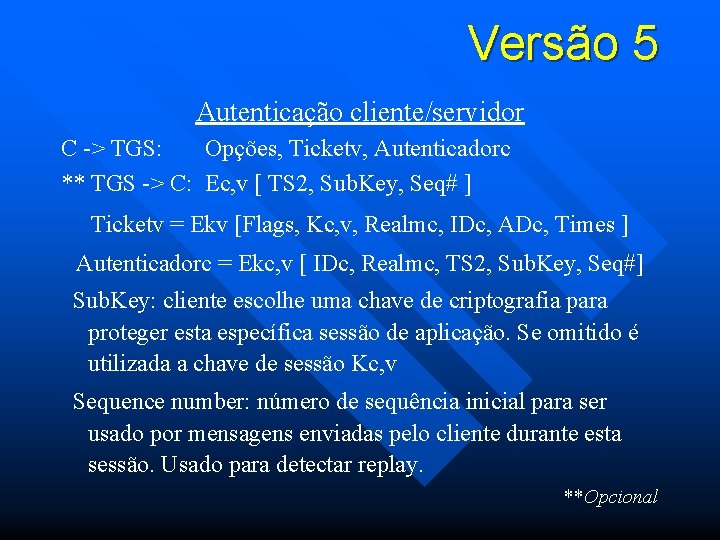 Versão 5

Autenticação cliente/servidor

C -> TGS: Opções, Ticketv, Autenticadorc

** TGS -> C: Ec,v [ TS2, SubKey, Seq# ]

Ticketv = Ekv [Flags, Kc,v, Realmc, IDc, ADc, Times ]

Autenticadorc = Ekc,v [ IDc, Realmc, TS2, SubKey, Seq#]

SubKey: cliente escolhe uma chave de criptografia para proteger esta específica sessão de aplicação. Se omitido é utilizada a chave de sessão Kc,v

Sequence number: número de sequência inicial para ser usado por mensagens enviadas pelo cliente durante esta sessão. Usado para detectar replay.

**Opcional